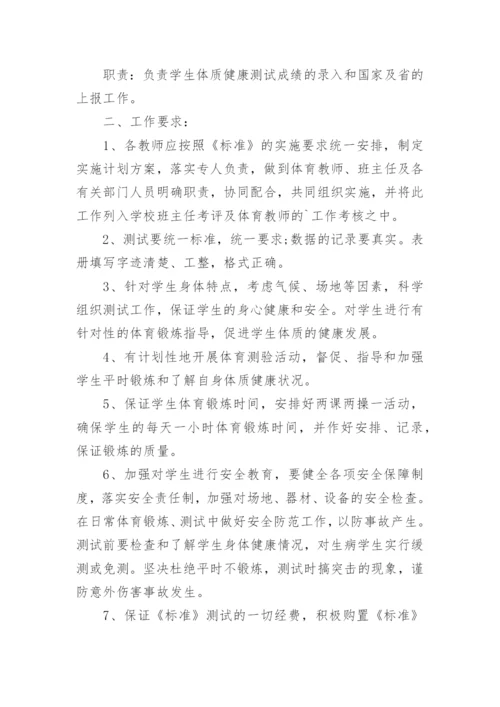 职责：负责学生体质健康测试成绩的录入和国家及省的上报工作。

二、工作要求：

1、各教师应按照《标准》的实施要求统一安排，制定实施计划方案，落实专人负责，做到体育教师、班主任及各有关部门人员明确职责，协同配合，共同组织实施，并将此工作列入学校班主任考评及体育教师的`工作考核之中。

2、测试要统一标准，统一要求;数据的记录要真实。表册填写字迹清楚、工整，格式正确。

3、针对学生身体特点，考虑气候、场地等因素，科学组织测试工作，保证学生的身心健康和安全。对学生进行有针对性的体育锻炼指导，促进学生体质的健康发展。

4、有计划性地开展体育测验活动，督促、指导和加强学生平时锻炼和了解自身体质健康状况。

5、保证学生体育锻炼时间，安排好两课两操一活动，确保学生的每天一小时体育锻炼时间，并作好安排、记录，保证锻炼的质量。

6、加强对学生进行安全教育，要健全各项安全保障制度，落实安全责任制，加强对场地、器材、设备的安全检查。在日常体育锻炼、测试中做好安全防范工作，以防事故产生。测试前要检查和了解学生身体健康情况，对生病学生实行缓测或免测。坚决杜绝平时不锻炼，测试时搞突击的现象，谨防意外伤害事故发生。

7、保证《标准》测试的一切经费，积极购置《标准》